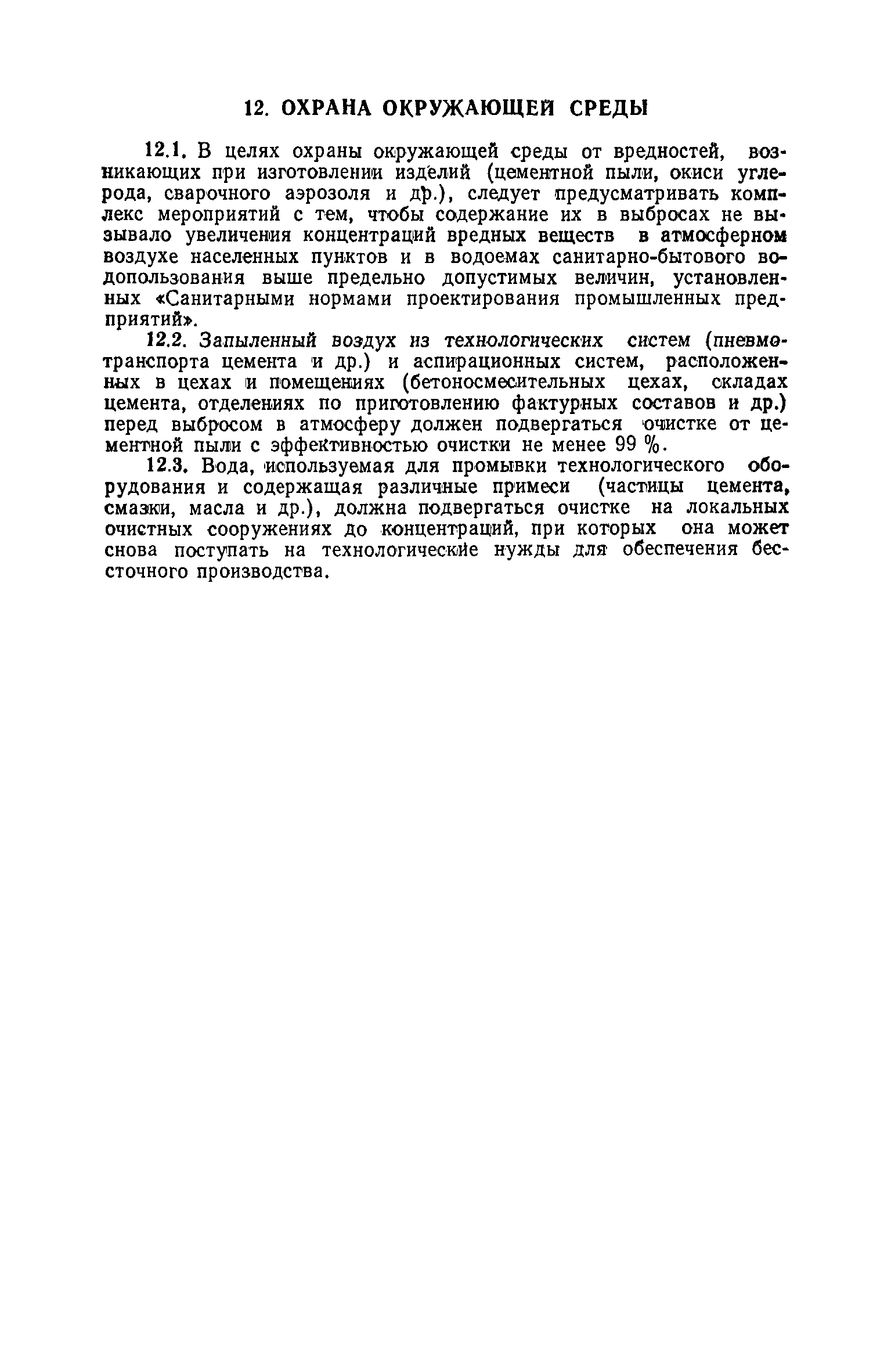 12. ОХРАНА ОКРУЖАЮЩЕЙ СРЕДЫ

12.1. В целях охраны окружающей среды от вредностей, возникающих при изготовлении изделий (цементной пыли, окиси углерода, сварочного аэрозоля и др.), следует предусматривать комплекс мероприятий с тем, чтобы содержание их в выбросах не вызывало увеличения концентраций вредных веществ в атмосферном воздухе населенных пунктов и в водоемах санитарно-бытового водопользования выше предельно допустимых величин, установленных «Санитарными нормами проектирования промышленных предприятий».

12.2. Запыленный воздух из технологических систем (пневмотранспорта цемента и др.) и аспирационных систем, расположенных в цехах и помещениях (бетоносмесительных цехах, складах цемента, отделениях по приготовлению фактурных составов и др.) перед выбросом в атмосферу должен подвергаться очистке от цементной пыли с эффективностью очистки не менее 99 %.

12.3. Вода, используемая для промывки технологического оборудования и содержащая различные примеси (частицы цемента, смазки, масла и др.), должна подвергаться очистке на локальных очистных сооружениях до концентраций, при которых она может снова поступать на технологические нужды для обеспечения бессточного производства.